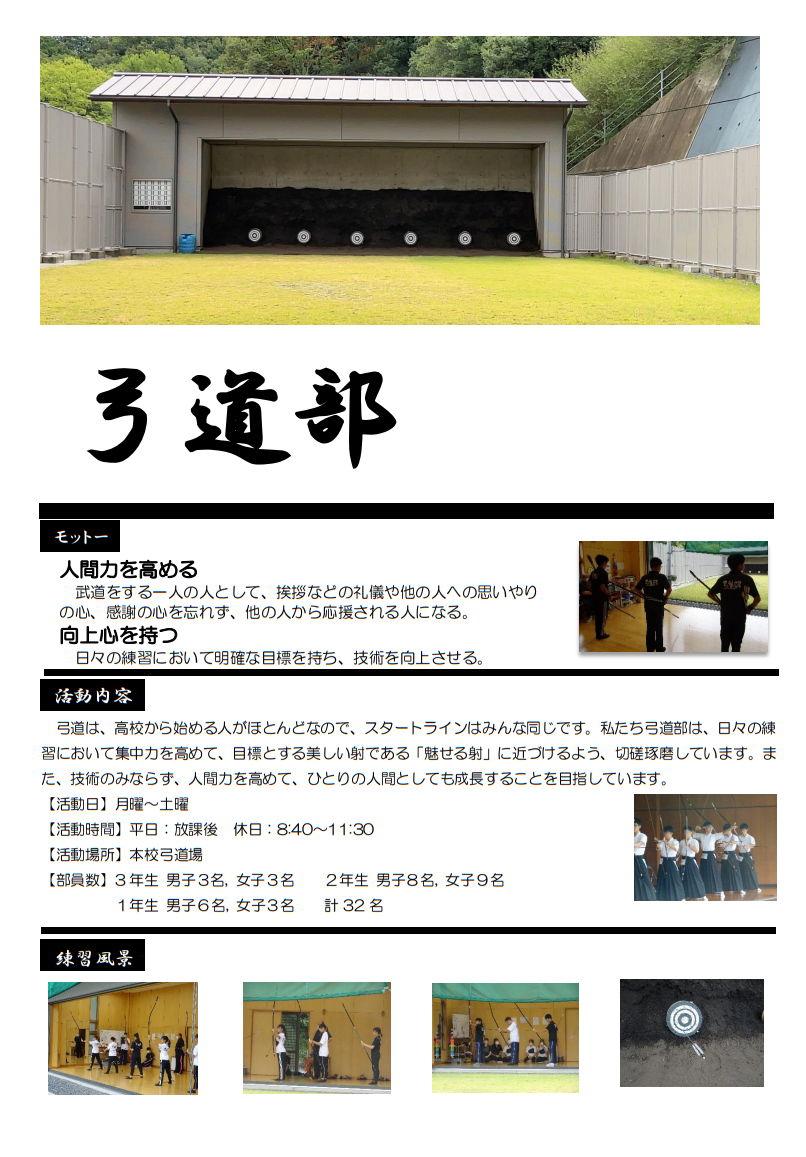 弓道部

モットー

人間力を高める

武道をする一人の人として、挨拶などの礼儀や他の人への思いやりの心、感謝の心を忘れず、他の人から応援される人になる。

向上心を持つ

日々の練習において明確な目標を持ち、技術を向上させる。

活動内容

弓道は、高校から始める人がほとんどなので、スタートラインはみんな同じです。私たち弓道部は、日々の練習において集中力を高めて、目標とする美しい射である「魅せる射」に近づけるよう、切磋琢磨しています。また、技術のみならず、人間力を高めて、ひとりの人間としても成長することを目指しています。

【活動日】月曜～土曜
【活動時間】平日：放課後　休日：8:40～11:30
【活動場所】本校弓道場
【部員数】３年生 男子３名，女子３名　２年生 男子８名，女子９名
１年生 男子６名，女子３名　計 32 名

練習風景